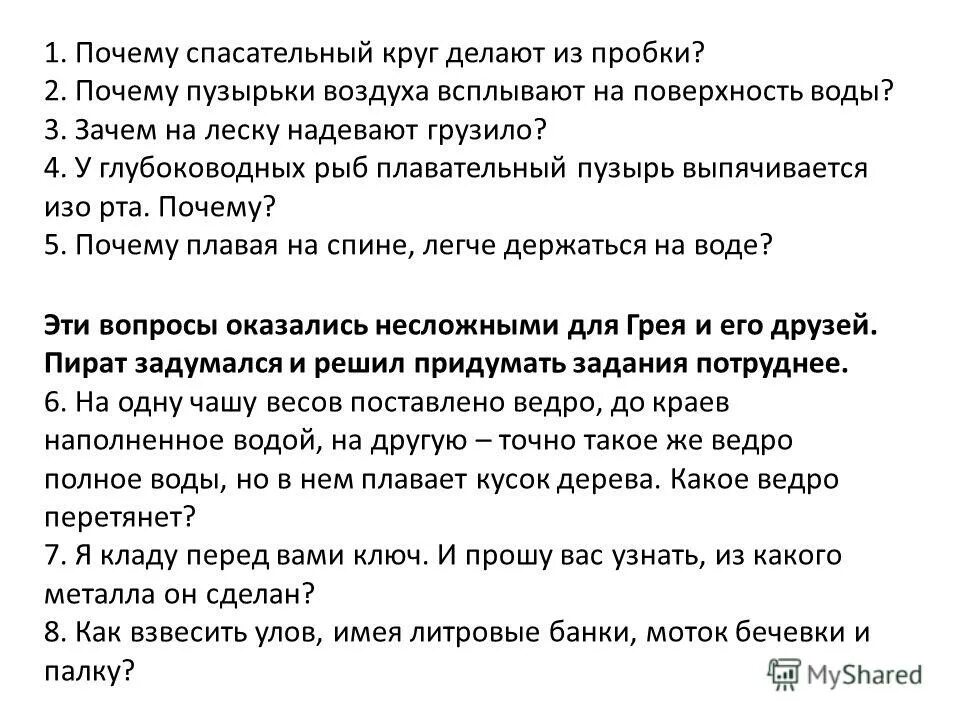 1. Почему спасательный круг делают из пробки?
2. Почему пузырьки воздуха всплывают на поверхность воды?
3. Зачем на леску надевают грузило?
4. У глубоководных рыб плавательный пузырь выпячивается изо рта. Почему?
5. Почему плавая на спине, легче держаться на воде?

Эти вопросы оказались несложными для Грея и его друзей. Пират задумался и решил придумать задания потруднее.
6. На одну чашу весов поставлено ведро, до краев наполненное водой, на другую – точно такое же ведро полное воды, но в нем плавает кусок дерева. Какое ведро перетянет?
7. Я кладу перед вами ключ. И прошу вас узнать, из какого металла он сделан?
8. Как взвесить улов, имея литровые банки, моток бечевки и палку?

MyShared